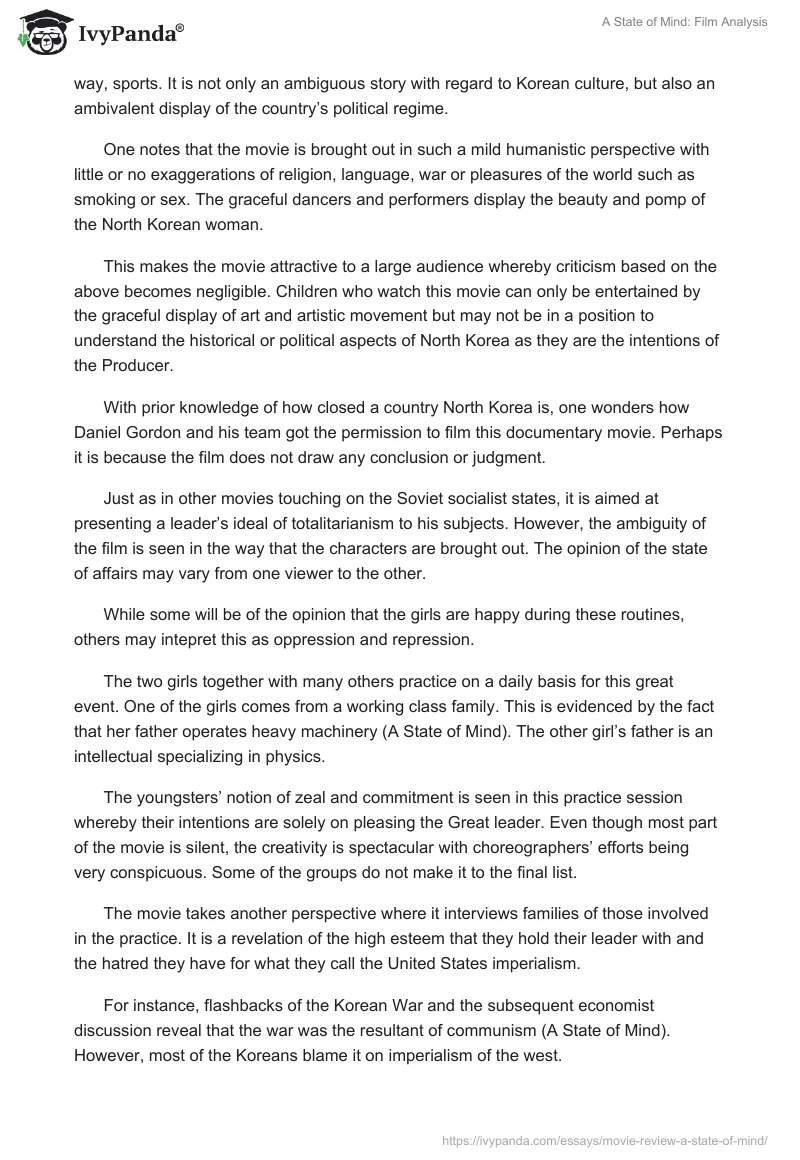 IvyPanda®

A State of Mind: Film Analysis

way, sports. It is not only an ambiguous story with regard to Korean culture, but also an ambivalent display of the country's political regime.

One notes that the movie is brought out in such a mild humanistic perspective with little or no exaggerations of religion, language, war or pleasures of the world such as smoking or sex. The graceful dancers and performers display the beauty and pomp of the North Korean woman.

This makes the movie attractive to a large audience whereby criticism based on the above becomes negligible. Children who watch this movie can only be entertained by the graceful display of art and artistic movement but may not be in a position to understand the historical or political aspects of North Korea as they are the intentions of the Producer.

With prior knowledge of how closed a country North Korea is, one wonders how Daniel Gordon and his team got the permission to film this documentary movie. Perhaps it is because the film does not draw any conclusion or judgment.

Just as in other movies touching on the Soviet socialist states, it is aimed at presenting a leader's ideal of totalitarianism to his subjects. However, the ambiguity of the film is seen in the way that the characters are brought out. The opinion of the state of affairs may vary from one viewer to the other.

While some will be of the opinion that the girls are happy during these routines, others may intepret this as oppression and repression.

The two girls together with many others practice on a daily basis for this great event. One of the girls comes from a working class family. This is evidenced by the fact that her father operates heavy machinery (A State of Mind). The other girl's father is an intellectual specializing in physics.

The youngsters' notion of zeal and commitment is seen in this practice session whereby their intentions are solely on pleasing the Great leader. Even though most part of the movie is silent, the creativity is spectacular with choreographers' efforts being very conspicuous. Some of the groups do not make it to the final list.

The movie takes another perspective where it interviews families of those involved in the practice. It is a revelation of the high esteem that they hold their leader with and the hatred they have for what they call the United States imperialism.

For instance, flashbacks of the Korean War and the subsequent economist discussion reveal that the war was the resultant of communism (A State of Mind). However, most of the Koreans blame it on imperialism of the west.

https://ivypanda.com/essays/movie-review-a-state-of-mind/